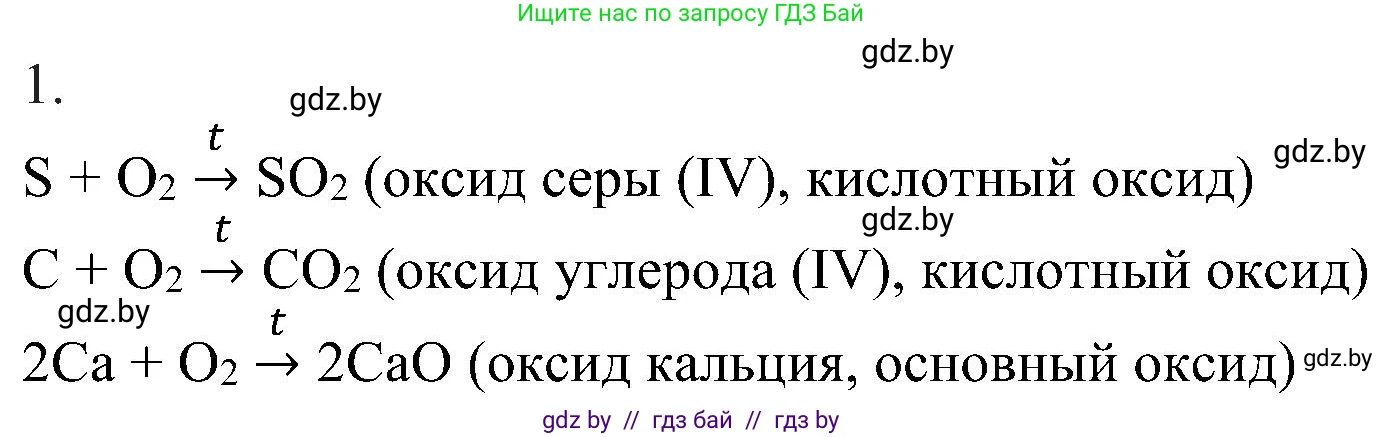 Ищите нас по запросу ГДЗ Бай

gdz.by

1.

gdz.by

$S + O_2 \xrightarrow{t} SO_2$ (оксид серы (IV), кислотный оксид) gdz.by

gdz.by

$C + O_2 \xrightarrow{t} CO_2$ (оксид углерода (IV), кислотный оксид)

gdz.by

$2Ca + O_2 \xrightarrow{t} 2CaO$ (оксид кальция, основный оксид) gdz.by

gdz by // гдз бай // гдз by